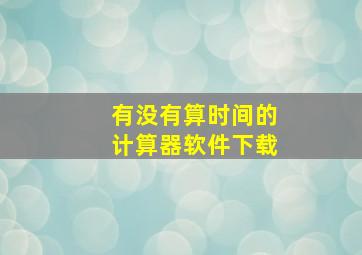 有没有算时间的
计算器软件下载